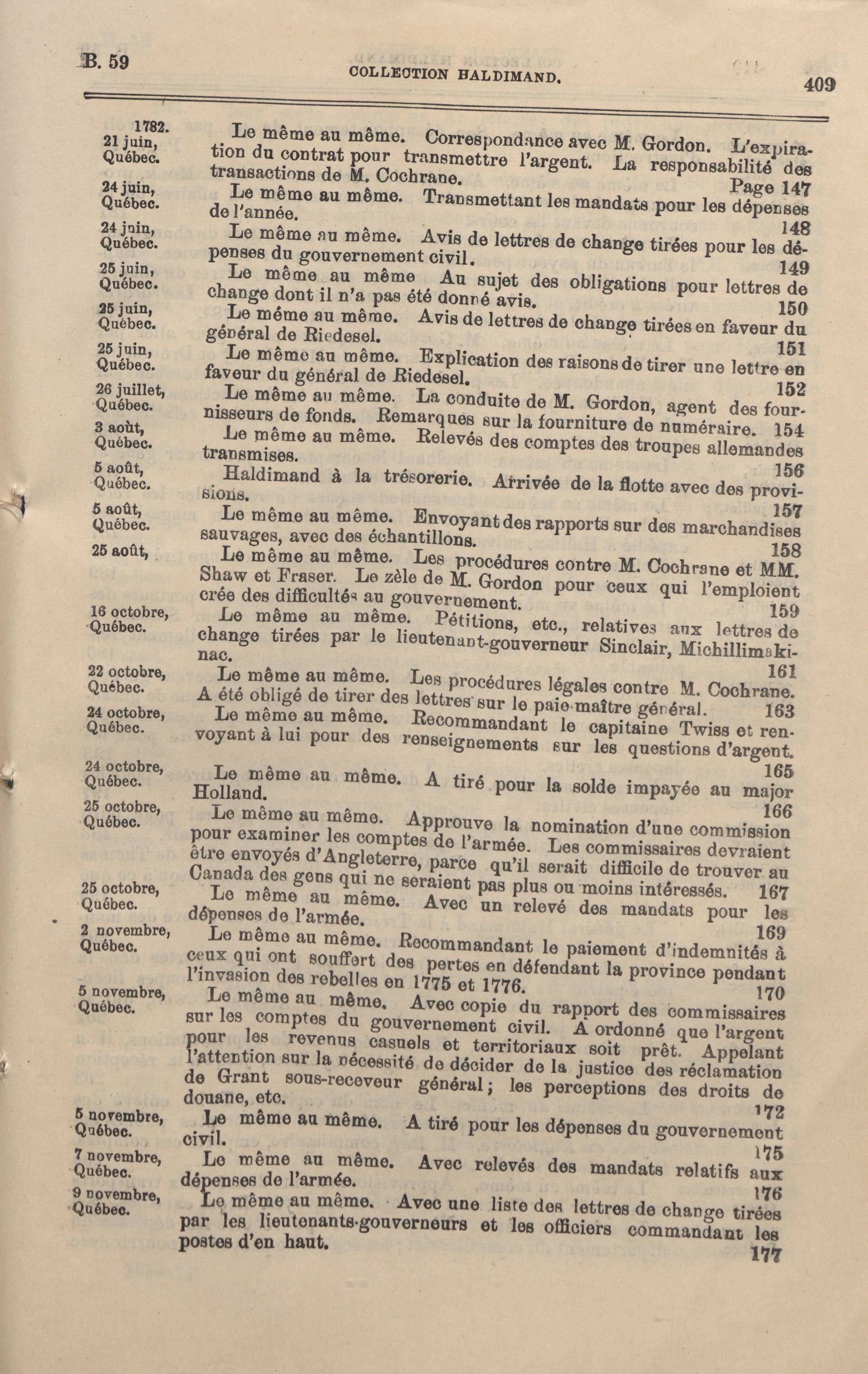 B. 59

COLLECTION HALDIMAND.

409

1782.
21 juin,
Québec.

Le même au même. Correspondance avec M. Gordon. L'expiration du contrat pour transmettre l'argent. La responsabilité des transactions de M. Cochrane. Page 147

24 juin,
Québec.

Le même au même. Transmettant les mandats pour les dépenses de l'année. 148

24 juin,
Québec.

Le même au même. Avis de lettres de change tirées pour les dépenses du gouvernement civil. 149

25 juin,
Québec.

Le même au même Au sujet des obligations pour lettres de change dont il n'a pas été donné avis. 150

25 juin,
Québec.

Le même au même. Avis de lettres de change tirées en faveur du général de Riedesel. 151

25 juin,
Québec.

Le même au même. Explication des raisons de tirer une lettre en faveur du général de Riedesel. 152

26 juillet,
Québec.

Le même au même. La conduite de M. Gordon, agent des fournisseurs de fonds. Remarques sur la fourniture de numéraire. 154

3 août,
Québec.

Le même au même. Relevés des comptes des troupes allemandes transmises. 156

5 août,
Québec.

Haldimand à la trésorerie. Arrivée de la flotte avec des provisions. 157

5 août,
Québec.

Le même au même. Envoyant des rapports sur des marchandises sauvages, avec des échantillons. 158

25 août,

Le même au même. Les procédures contre M. Cochrane et MM. Shaw et Fraser. Le zèle de M. Gordon pour ceux qui l'emploient crée des difficultés au gouvernement. 159

16 octobre,
Québec.

Le même au même. Pétitions, etc., relatives aux lettres de change tirées par le lieutenant-gouverneur Sinclair, Michillimakinac. 161

22 octobre,
Québec.

Le même au même. Les procédures légales contre M. Cochrane. A été obligé de tirer des lettres sur le paie-maître général. 163

24 octobre,
Québec.

Le même au même. Recommandant le capitaine Twiss et renvoyant à lui pour des renseignements sur les questions d'argent. 165

24 octobre,
Québec.

Le même au même. A tiré pour la solde impayée au major Holland. 166

25 octobre,
Québec.

Le même au même. Approuve la nomination d'une commission pour examiner les comptes de l'armée. Les commissaires devraient être envoyés d'Angleterre, parce qu'il serait difficile de trouver au Canada des gens qui ne seraient pas plus ou moins intéressés. 167

25 octobre,
Québec.

Le même au même. Avec un relevé des mandats pour les dépenses de l'armée. 169

2 novembre,
Québec.

Le même au même. Recommandant le paiement d'indemnités à ceux qui ont souffert des pertes en défendant la province pendant l'invasion des rebelles en 1775 et 1776. 170

5 novembre,
Québec.

Le même au même. Avec copie du rapport des commissaires sur les comptes du gouvernement civil. A ordonné que l'argent pour les revenus casuels et territoriaux soit prêt. Appelant l'attention sur la nécessité de décider de la justice des réclamation de Grant sous-receveur général; les perceptions des droits de douane, etc. 172

5 novembre,
Québec.

Le même au même. A tiré pour les dépenses du gouvernement civil. 175

7 novembre,
Québec.

Le même au même. Avec relevés des mandats relatifs aux dépenses de l'armée. 176

9 novembre,
Québec.

Le même au même. Avec une liste des lettres de change tirées par les lieutenants-gouverneurs et les officiers commandant les postes d'en haut. 177